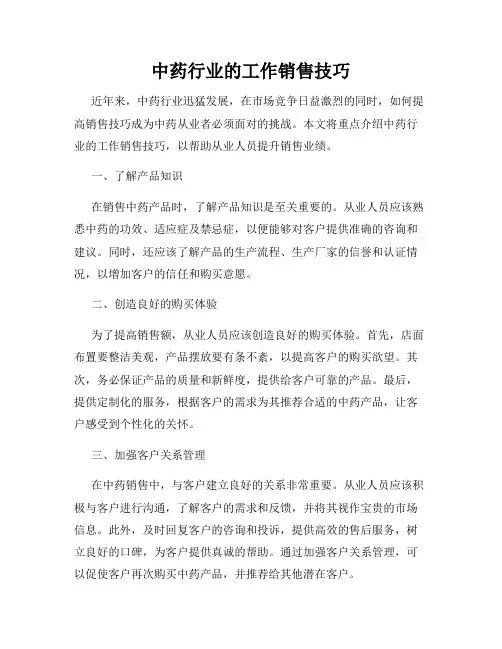 中药行业的工作销售技巧

近年来，中药行业迅猛发展，在市场竞争日益激烈的同时，如何提高销售技巧成为中药从业者必须面对的挑战。本文将重点介绍中药行业的工作销售技巧，以帮助从业人员提升销售业绩。

一、了解产品知识

在销售中药产品时，了解产品知识是至关重要的。从业人员应该熟悉中药的功效、适应症及禁忌症，以便能够对客户提供准确的咨询和建议。同时，还应该了解产品的生产流程、生产厂家的信誉和认证情况，以增加客户的信任和购买意愿。

二、创造良好的购买体验

为了提高销售额，从业人员应该创造良好的购买体验。首先，店面布置要整洁美观，产品摆放要有条不紊，以提高客户的购买欲望。其次，务必保证产品的质量和新鲜度，提供给客户可靠的产品。最后，提供定制化的服务，根据客户的需求为其推荐合适的中药产品，让客户感受到个性化的关怀。

三、加强客户关系管理

在中药销售中，与客户建立良好的关系非常重要。从业人员应该积极与客户进行沟通，了解客户的需求和反馈，并将其视作宝贵的市场信息。此外，及时回复客户的咨询和投诉，提供高效的售后服务，树立良好的口碑，为客户提供真诚的帮助。通过加强客户关系管理，可以促使客户再次购买中药产品，并推荐给其他潜在客户。